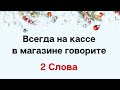 Всегда на кассе в магазине говорите

2 Слова